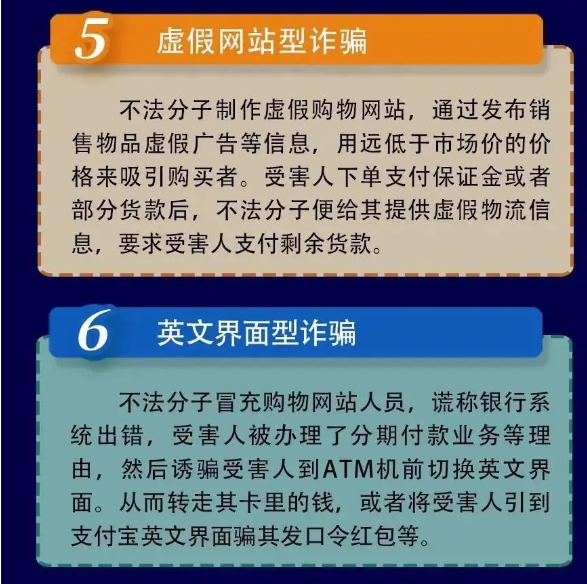 5 虚假网站型诈骗

不法分子制作虚假购物网站，通过发布销售物品虚假广告等信息，用远低于市场价的价格来吸引购买者。受害人下单支付保证金或者部分货款后，不法分子便给其提供虚假物流信息，要求受害人支付剩余货款。

6 英文界面型诈骗

不法分子冒充购物网站人员，谎称银行系统出错，受害人被办理了分期付款业务等理由，然后诱骗受害人到ATM机前切换英文界面。从而转走其卡里的钱，或者将受害人引到支付宝英文界面骗其发口令红包等。